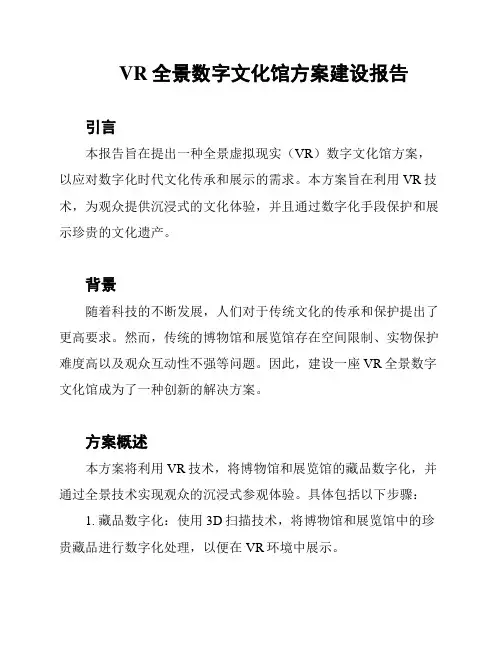 VR 全景数字文化馆方案建设报告

引言

本报告旨在提出一种全景虚拟现实（VR）数字文化馆方案，以应对数字化时代文化传承和展示的需求。本方案旨在利用 VR 技术，为观众提供沉浸式的文化体验，并且通过数字化手段保护和展示珍贵的文化遗产。

背景

随着科技的不断发展，人们对于传统文化的传承和保护提出了更高要求。然而，传统的博物馆和展览馆存在空间限制、实物保护难度高以及观众互动性不强等问题。因此，建设一座 VR 全景数字文化馆成为了一种创新的解决方案。

方案概述

本方案将利用 VR 技术，将博物馆和展览馆的藏品数字化，并通过全景技术实现观众的沉浸式参观体验。具体包括以下步骤：

1. 藏品数字化：使用 3D 扫描技术，将博物馆和展览馆中的珍贵藏品进行数字化处理，以便在 VR 环境中展示。